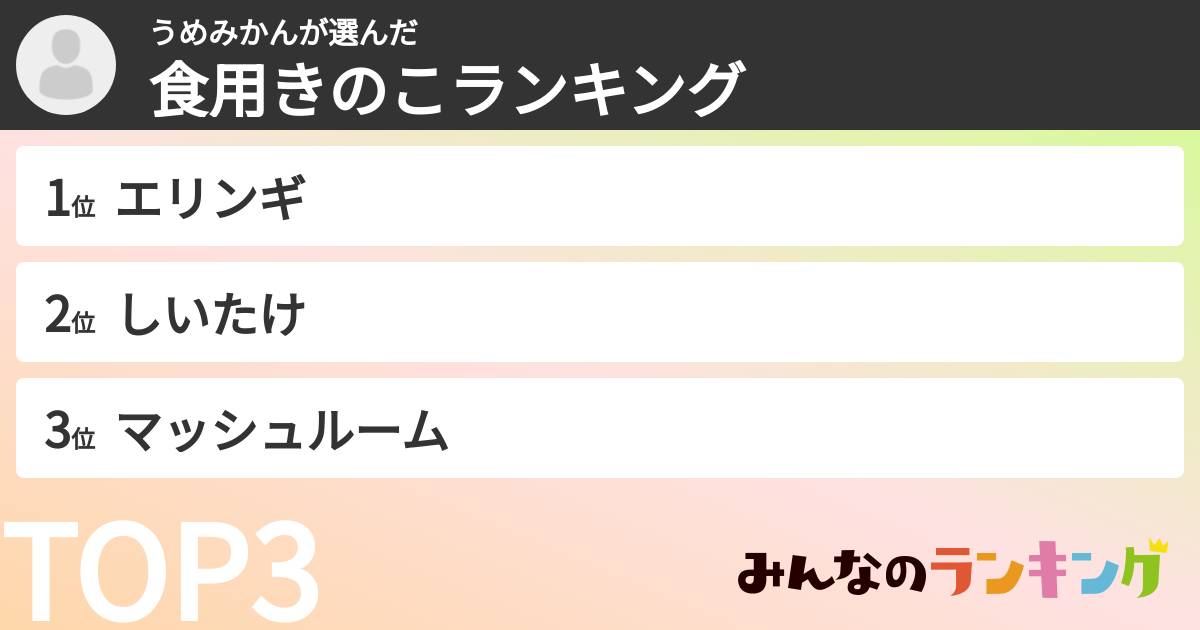 うめみかんが選んだ
食用きのこランキング

1位 エリンギ

2位 しいたけ

3位 マッシュルーム

TOP3

みんなのランキング